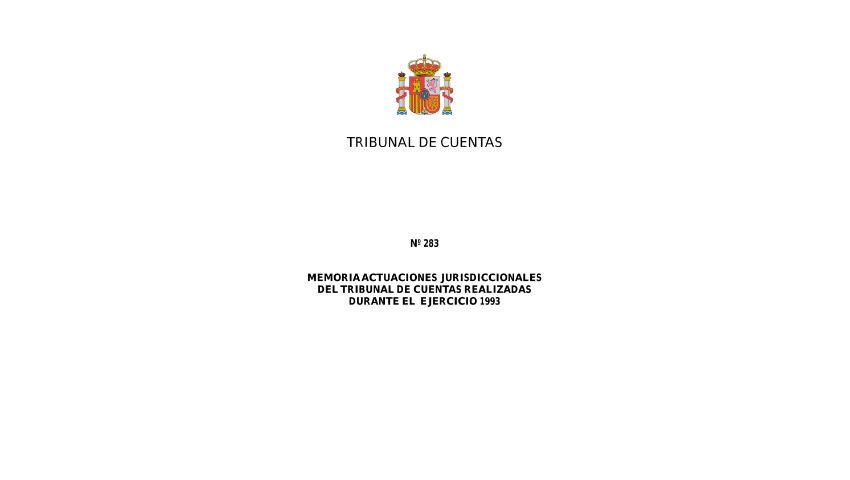 TRIBUNAL DE CUENTAS

Nº 283

MEMORIA ACTUACIONES JURISDICCIONALES DEL TRIBUNAL DE CUENTAS REALIZADAS DURANTE EL EJERCICIO 1993